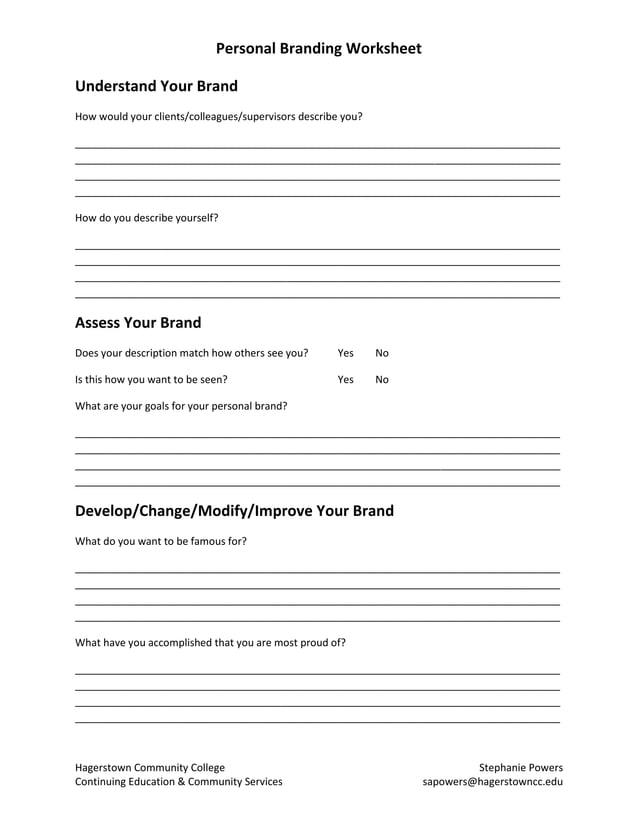 Personal Branding Worksheet

Understand Your Brand

How would your clients/colleagues/supervisors describe you?

How do you describe yourself?

Assess Your Brand

Does your description match how others see you? Yes No

Is this how you want to be seen? Yes No

What are your goals for your personal brand?

Develop/Change/Modify/Improve Your Brand

What do you want to be famous for?

What have you accomplished that you are most proud of?

Hagerstown Community College
Continuing Education & Community Services

Stephanie Powers
sapowers@hagerstowncc.edu